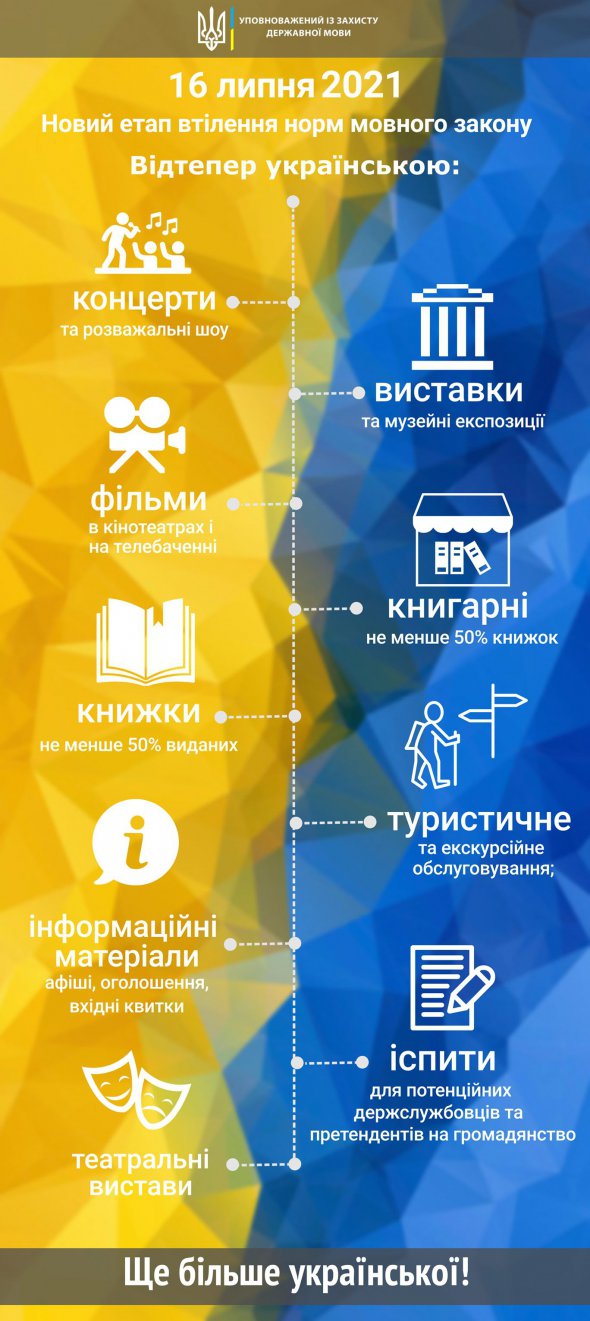 УПОВНОВАЖЕНИЙ ІЗ ЗАХИСТУ ДЕРЖАВНОЇ МОВИ

16 липня 2021

Новий етап втілення норм мовного закону

Відтепер українською:

концерти
та розважальні шоу

виставки
та музейні експозиції

фільми
в кінотеатрах і на телебаченні

книгарні
не менше 50% книжок

книжки
не менше 50% виданих

туристичне
та екскурсійне обслуговування;

інформаційні матеріали
афіші, оголошення, вхідні квитки

іспити
для потенційних держслужбовців та претендентів на громадянство

театральні вистави

Ще більше української!